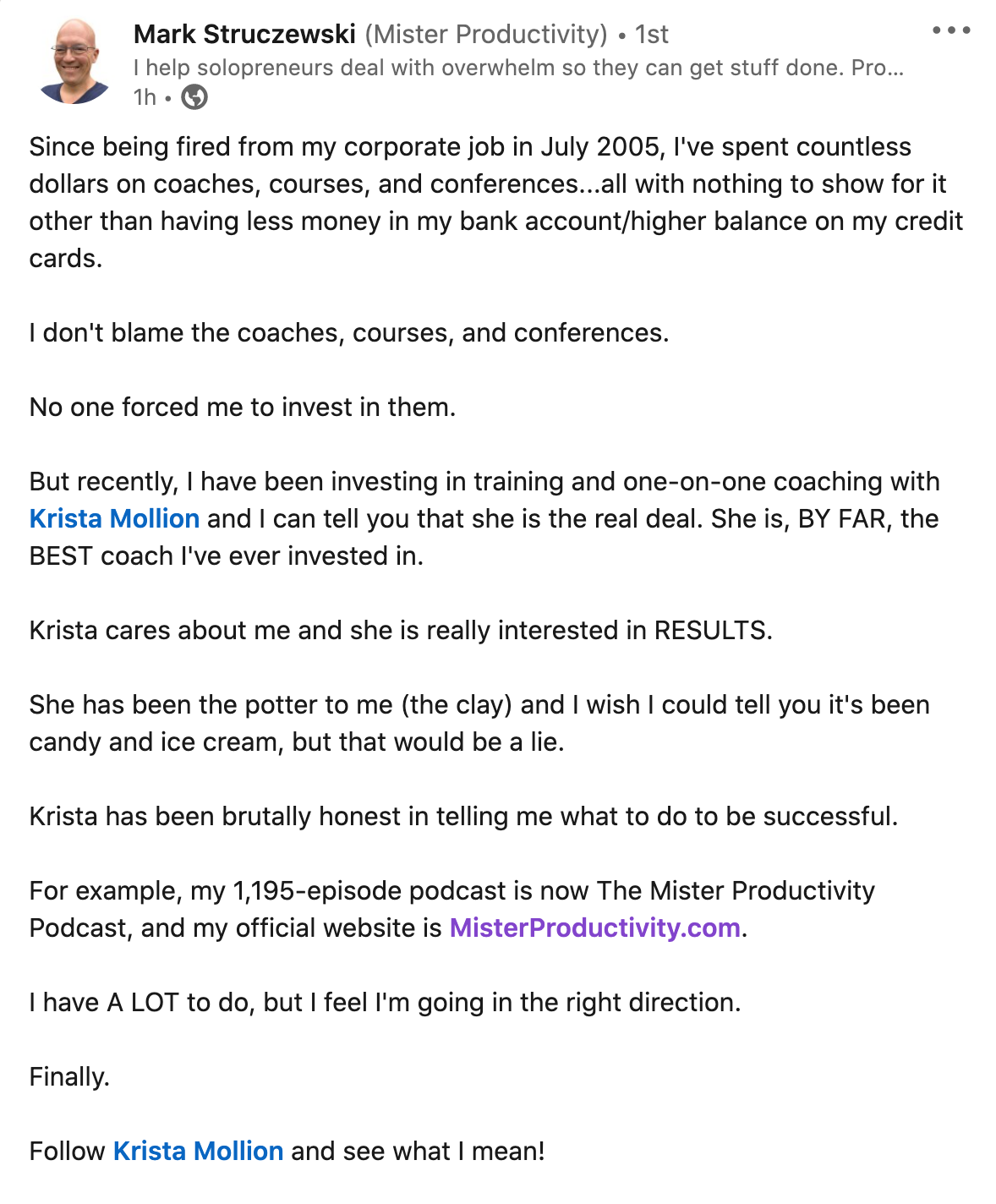 Mark Struczewski (Mister Productivity) • 1st
I help solopreneurs deal with overwhelm so they can get stuff done. Pro...
1h •

Since being fired from my corporate job in July 2005, I've spent countless dollars on coaches, courses, and conferences...all with nothing to show for it other than having less money in my bank account/higher balance on my credit cards.

I don't blame the coaches, courses, and conferences.

No one forced me to invest in them.

But recently, I have been investing in training and one-on-one coaching with Krista Mollion and I can tell you that she is the real deal. She is, BY FAR, the BEST coach I've ever invested in.

Krista cares about me and she is really interested in RESULTS.

She has been the potter to me (the clay) and I wish I could tell you it's been candy and ice cream, but that would be a lie.

Krista has been brutally honest in telling me what to do to be successful.

For example, my 1,195-episode podcast is now The Mister Productivity Podcast, and my official website is MisterProductivity.com.

I have A LOT to do, but I feel I'm going in the right direction.

Finally.

Follow Krista Mollion and see what I mean!